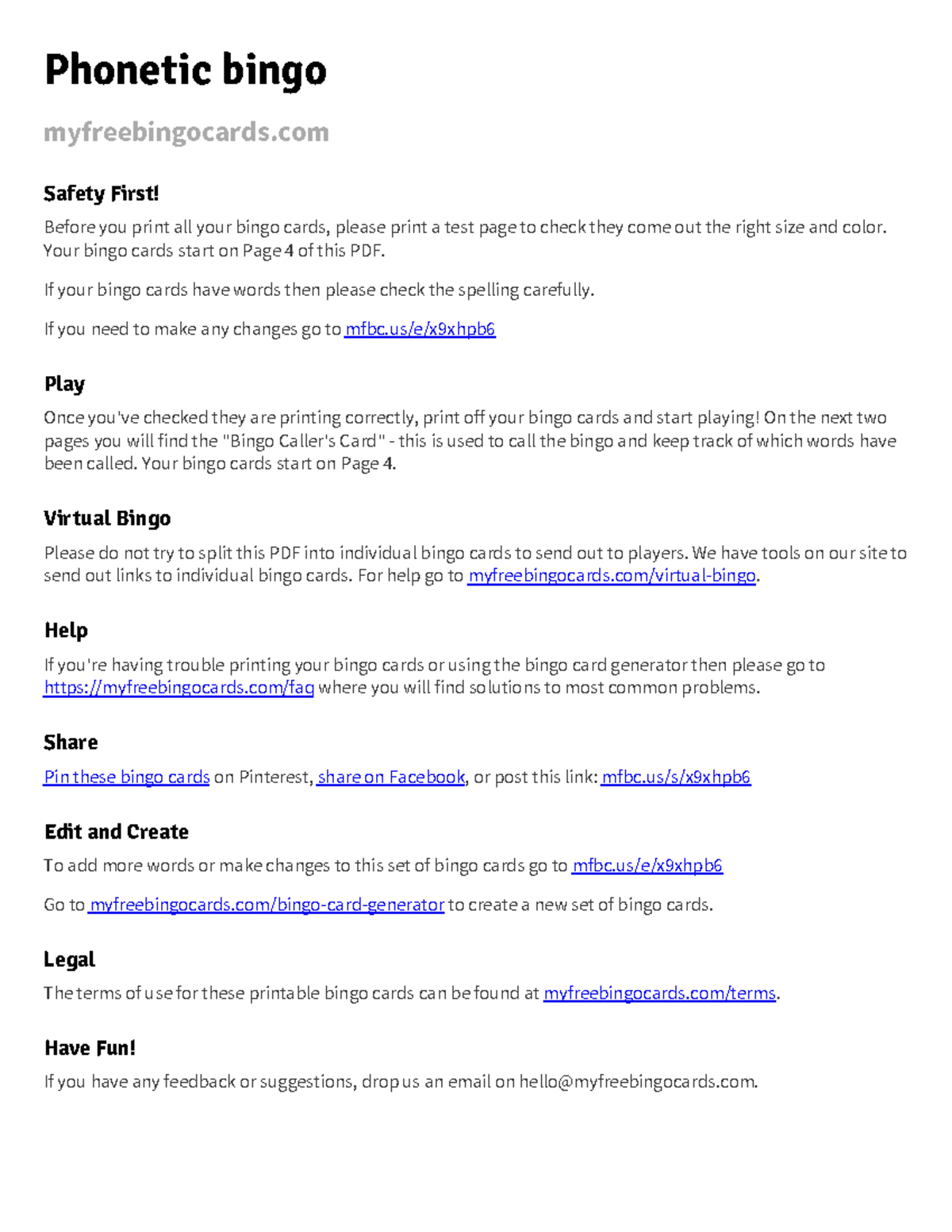 Phonetic bingo

myfreebingocards.com

Safety First!

Before you print all your bingo cards, please print a test page to check they come out the right size and color. Your bingo cards start on Page 4 of this PDF.

If your bingo cards have words then please check the spelling carefully.

If you need to make any changes go to mfbc.us/e/x9xhpb6

Play

Once you've checked they are printing correctly, print off your bingo cards and start playing! On the next two pages you will find the "Bingo Caller's Card" - this is used to call the bingo and keep track of which words have been called. Your bingo cards start on Page 4.

Virtual Bingo

Please do not try to split this PDF into individual bingo cards to send out to players. We have tools on our site to send out links to individual bingo cards. For help go to myfreebingocards.com/virtual-bingo.

Help

If you're having trouble printing your bingo cards or using the bingo card generator then please go to https://myfreebingocards.com/faq where you will find solutions to most common problems.

Share

Pin these bingo cards on Pinterest, share on Facebook, or post this link: mfbc.us/s/x9xhpb6

Edit and Create

To add more words or make changes to this set of bingo cards go to mfbc.us/e/x9xhpb6

Go to myfreebingocards.com/bingo-card-generator to create a new set of bingo cards.

Legal

The terms of use for these printable bingo cards can be found at myfreebingocards.com/terms.

Have Fun!

If you have any feedback or suggestions, drop us an email on hello@myfreebingocards.com.